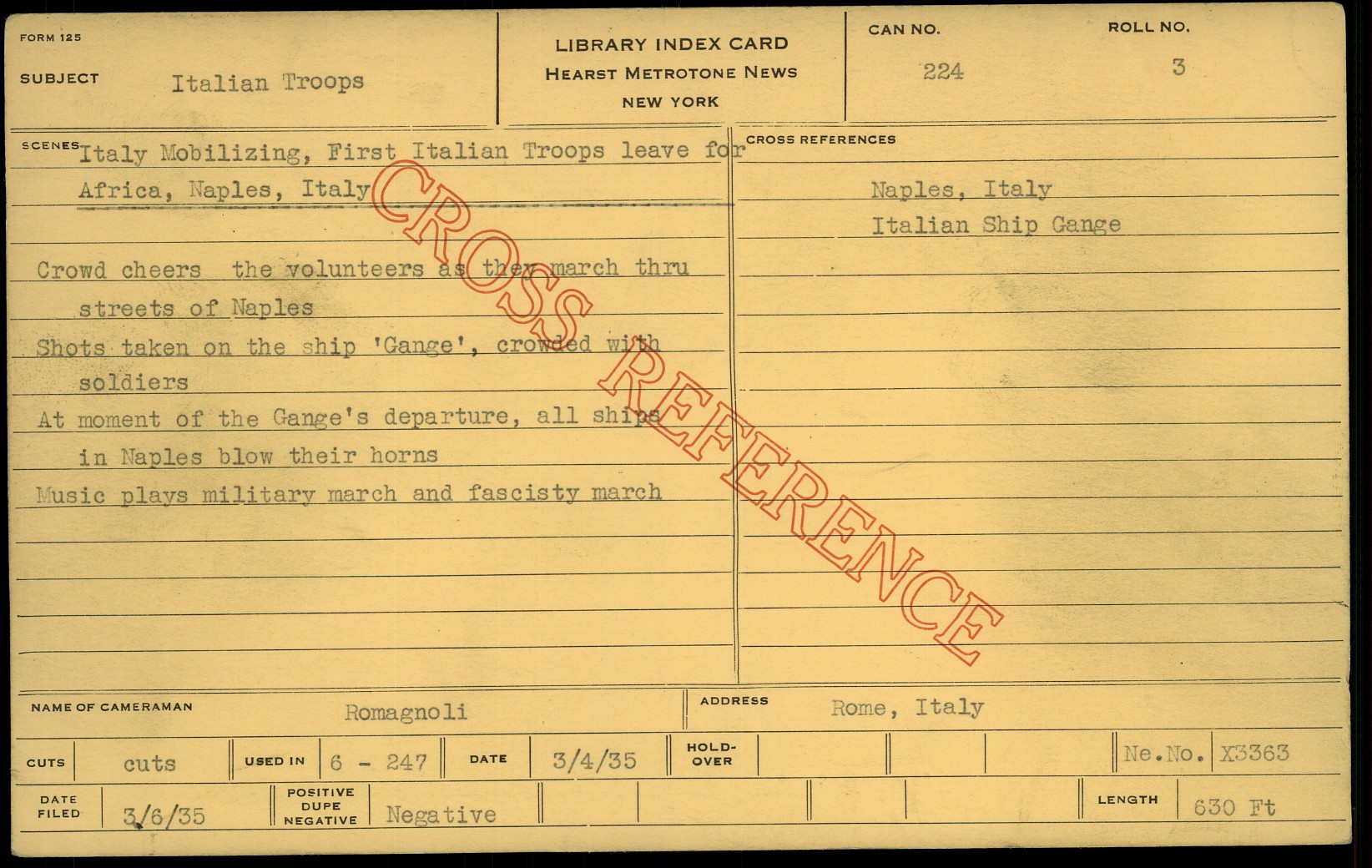 FORM 125

SUBJECT Italian Troops

LIBRARY INDEX CARD
HEARST METROTONE NEWS
NEW YORK

CAN NO. 224

ROLL NO. 3

SCENES Italy Mobilizing, First Italian Troops leave for Africa, Naples, Italy

Crowd cheers the volunteers as they march thru streets of Naples
Shots taken on the ship 'Gange', crowded with soldiers
At moment of the Gange's departure, all ships in Naples blow their horns
Music plays military march and fascisty march

CROSS REFERENCES

Naples, Italy
Italian Ship Gange

NAME OF CAMERAMAN Romagnoli

ADDRESS Rome, Italy

CUTS cuts

USED IN 6 - 247

DATE 3/4/35

HOLD-OVER

Ne.No. X3363

DATE FILED 3/6/35

POSITIVE DUPE NEGATIVE Negative

LENGTH 630 Ft

CROSS REFERENCE